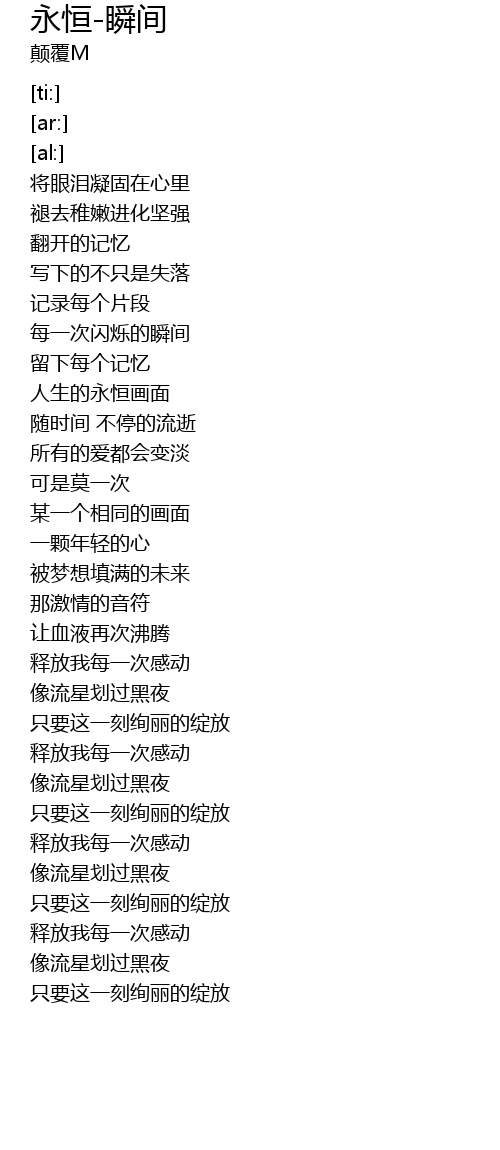 永恒-瞬间
颠覆M

[ti:]
[ar:]
[al:]
将眼泪凝固在心里
褪去稚嫩进化坚强
翻开的记忆
写下的不只是失落
记录每个片段
每一次闪烁的瞬间
留下每个记忆
人生的永恒画面
随时间 不停的流逝
所有的爱都会变淡
可是莫一次
某一个相同的画面
一颗年轻的心
被梦想填满的未来
那激情的音符
让血液再次沸腾
释放我每一次感动
像流星划过黑夜
只要这一刻绚丽的绽放
释放我每一次感动
像流星划过黑夜
只要这一刻绚丽的绽放
释放我每一次感动
像流星划过黑夜
只要这一刻绚丽的绽放
释放我每一次感动
像流星划过黑夜
只要这一刻绚丽的绽放